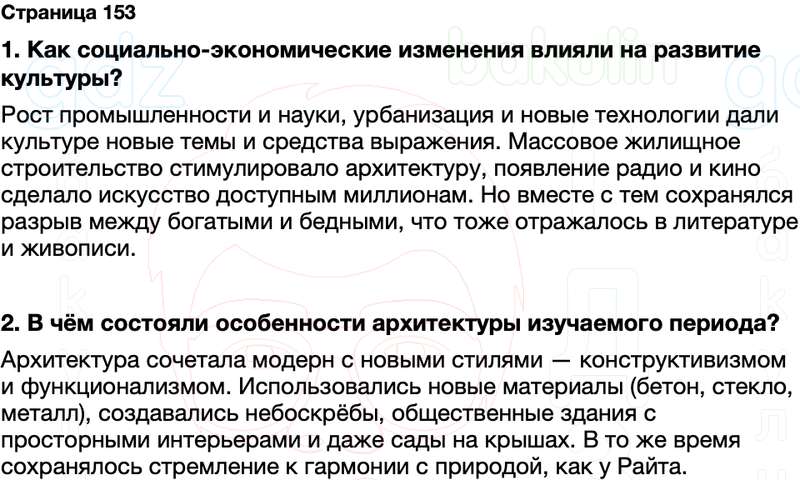 Страница 153

1. Как социально-экономические изменения влияли на развитие культуры?

Рост промышленности и науки, урбанизация и новые технологии дали культуре новые темы и средства выражения. Массовое жилищное строительство стимулировало архитектуру, появление радио и кино сделало искусство доступным миллионам. Но вместе с тем сохранялся разрыв между богатыми и бедными, что тоже отражалось в литературе и живописи.

2. В чём состояли особенности архитектуры изучаемого периода?

Архитектура сочетала модерн с новыми стилями — конструктивизмом и функционализмом. Использовались новые материалы (бетон, стекло, металл), создавались небоскрёбы, общественные здания с просторными интерьерами и даже сады на крышах. В то же время сохранялось стремление к гармонии с природой, как у Райта.